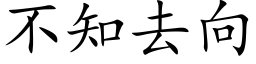 不知去向